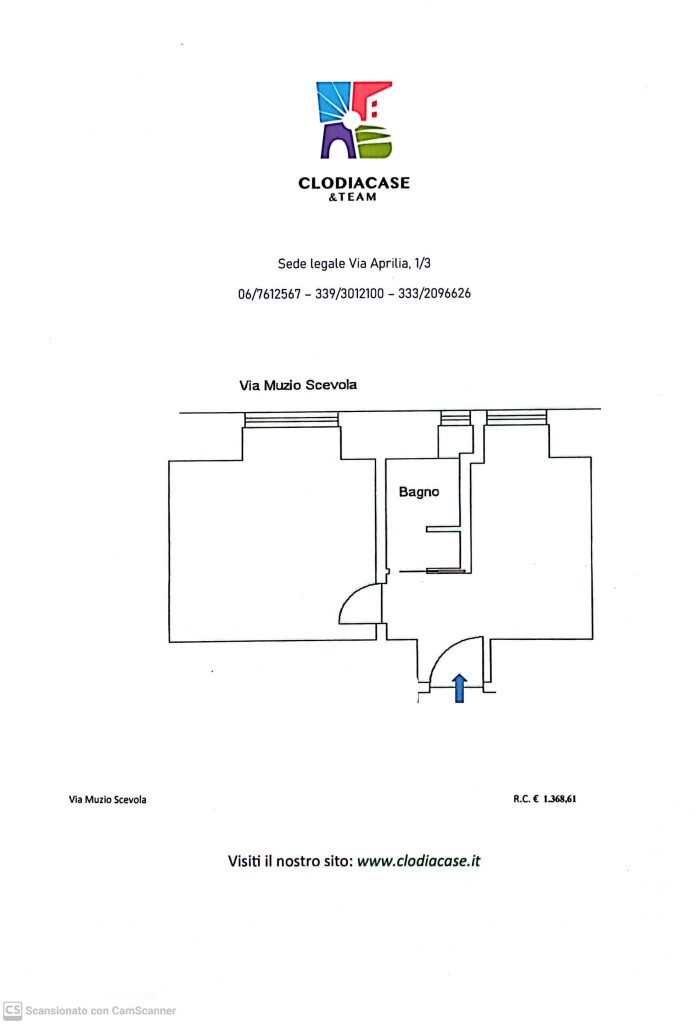 CLODIACASE
&TEAM

Sede legale Via Aprilia, 1/3

06/7612567 – 339/3012100 – 333/2096626

Via Muzio Scevola

Bagno

Via Muzio Scevola

R.C. € 1.368,61

Visiti il nostro sito: www.clodiacase.it

CS Scansionato con CamScanner